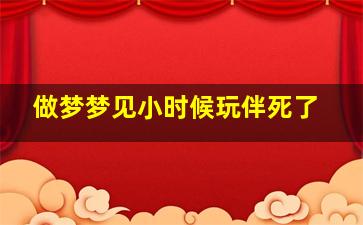 做梦梦见小时候玩伴死了